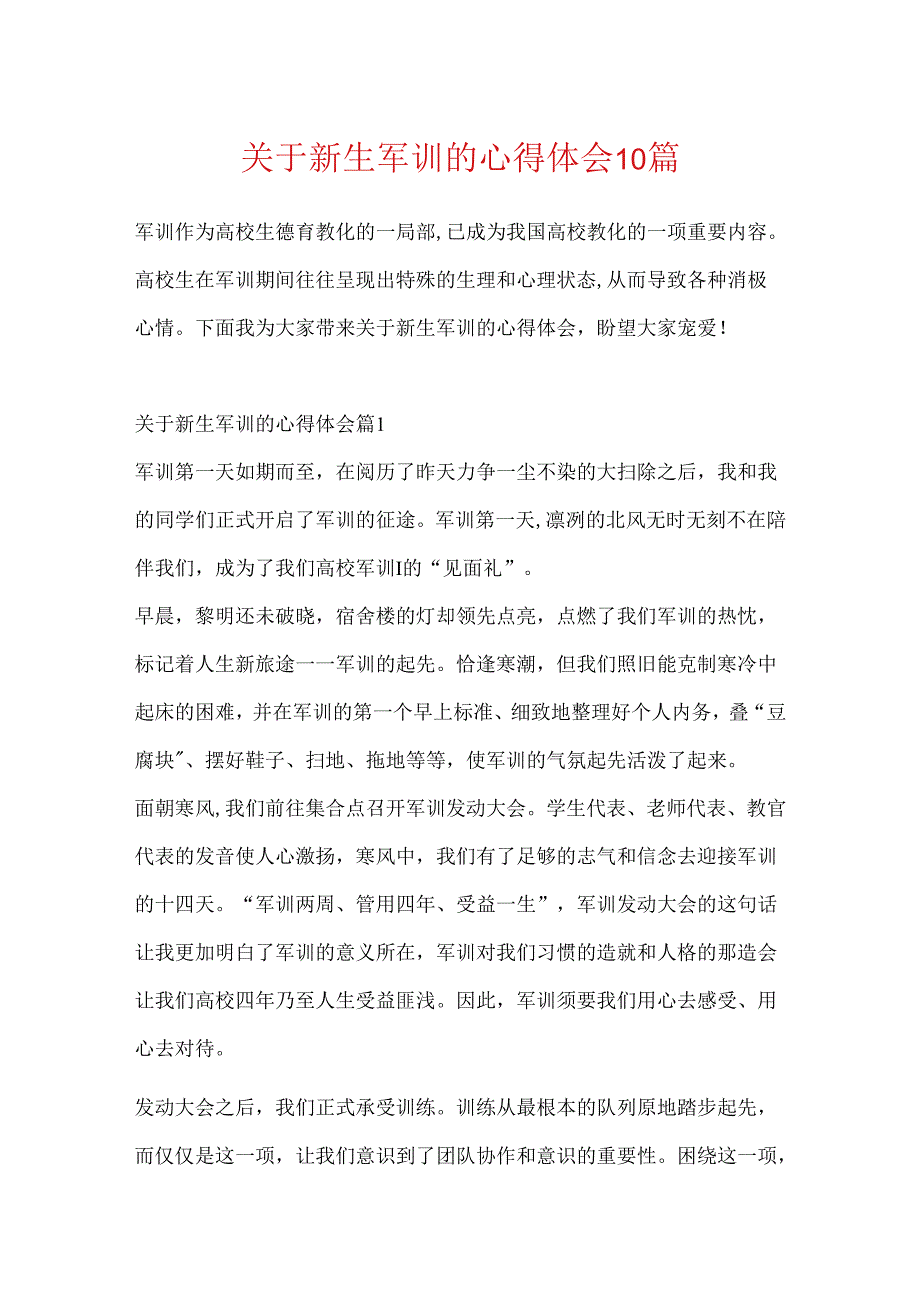 关于新生军训的心得体会10篇

军训作为高校生德育教化的一局部,已成为我国高校教化的一项重要内容。高校生在军训期间往往呈现出特殊的生理和心理状态,从而导致各种消极心情。下面我为大家带来关于新生军训的心得体会，盼望大家宠爱!

关于新生军训的心得体会篇1

军训第一天如期而至，在阅历了昨天力争一尘不染的大扫除之后，我和我的同学们正式开启了军训的征途。军训第一天,凛冽的北风无时无刻不在陪伴我们，成为了我们高校军训I的“见面礼”。

早晨，黎明还未破晓，宿舍楼的灯却领先点亮，点燃了我们军训的热忱，标记着人生新旅途一一军训的起先。恰逢寒潮，但我们照旧能克制寒冷中起床的困难，并在军训的第一个早上标准、细致地整理好个人内务，叠“豆腐块”、摆好鞋子、扫地、拖地等等，使军训的气氛起先活泼了起来。

面朝寒风,我们前往集合点召开军训发动大会。学生代表、老师代表、教官代表的发音使人心激扬，寒风中，我们有了足够的志气和信念去迎接军训的十四天。“军训两周、管用四年、受益一生”，军训发动大会的这句话让我更加明白了军训的意义所在，军训对我们习惯的造就和人格的那造会让我们高校四年乃至人生受益匪浅。因此，军训须要我们用心去感受、用心去对待。

发动大会之后，我们正式承受训练。训练从最根本的队列原地踏步起先，而仅仅是这一项，让我们意识到了团队协作和意识的重要性。困绕这一项，